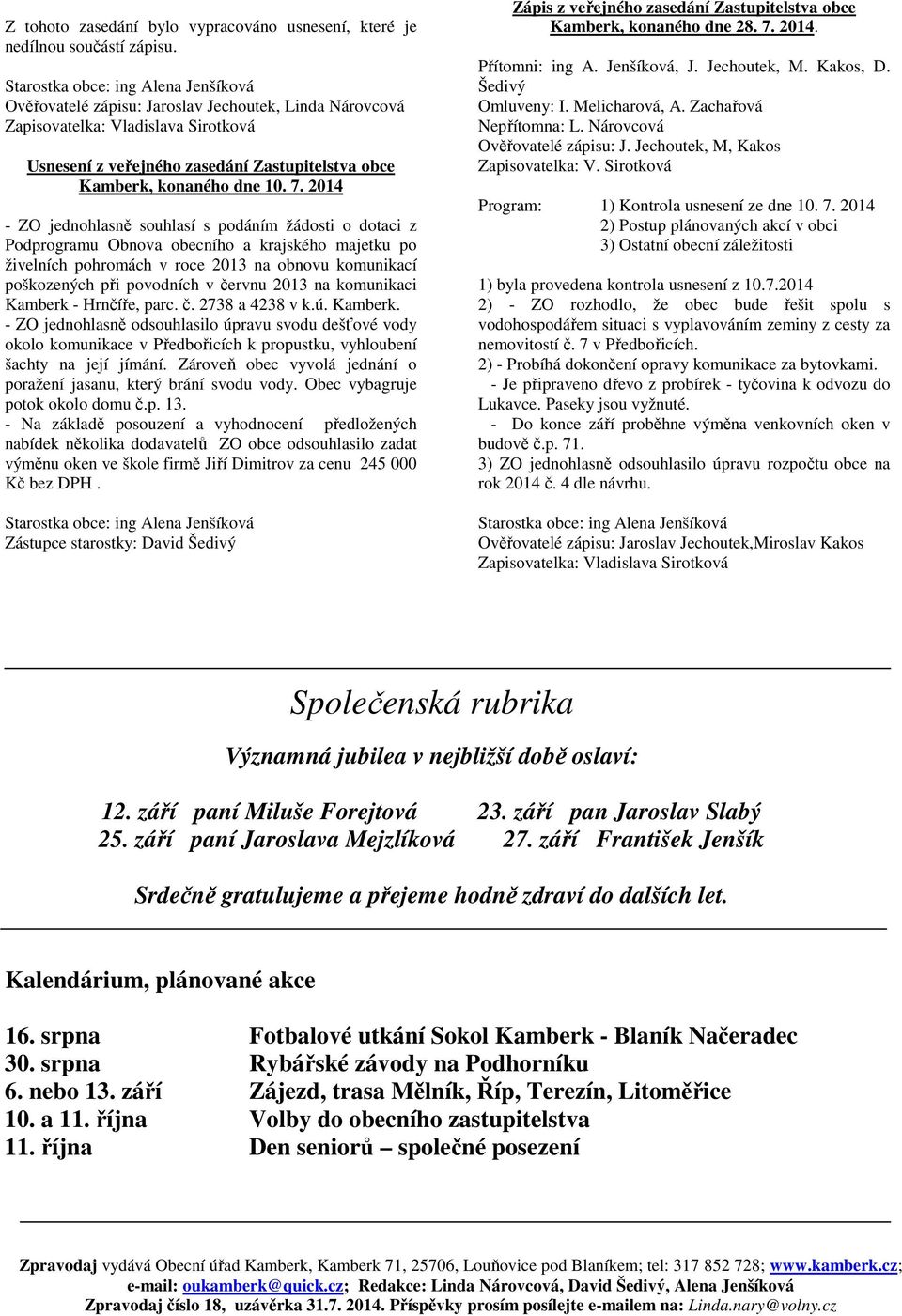 Z tohoto zasedání bylo vypracováno usnesení, které je nedílnou součástí zápisu.

Starostka obce: ing Alena Jenšíková
Ověřovatelé zápisu: Jaroslav Jechoutek, Linda Nárovcová
Zapisovatelka: Vladislava Sirotková

Usnesení z veřejného zasedání Zastupitelstva obce Kamberk, konaného dne 10. 7. 2014

- ZO jednohlasně souhlasí s podáním žádosti o dotaci z Podprogramu Obnova obecního a krajského majetku po živelních pohromách v roce 2013 na obnovu komunikací poškozených při povodních v červnu 2013 na komunikaci Kamberk - Hrnčíře, parc. č. 2738 a 4238 v k.ú. Kamberk.
- ZO jednohlasně odsouhlasilo úpravu svodu dešťové vody okolo komunikace v Předbořicích k propustku, vyhloubení šachty na její jímání. Zároveň obec vyvolá jednání o poražení jasanu, který brání svodu vody. Obec vybagruje potok okolo domu č.p. 13.
- Na základě posouzení a vyhodnocení předložených nabídek několika dodavatelů ZO obce odsouhlasilo zadat výměnu oken ve škole firmě Jiří Dimitrov za cenu 245 000 Kč bez DPH .

Starostka obce: ing Alena Jenšíková
Zástupce starostky: David Šedivý

Zápis z veřejného zasedání Zastupitelstva obce Kamberk, konaného dne 28. 7. 2014.

Přítomni: ing A. Jenšíková, J. Jechoutek, M. Kakos, D. Šedivý
Omluveny: I. Melicharová, A. Zachařová
Nepřítomna: L. Nárovcová
Ověřovatelé zápisu: J. Jechoutek, M, Kakos
Zapisovatelka: V. Sirotková

Program: 1) Kontrola usnesení ze dne 10. 7. 2014
2) Postup plánovaných akcí v obci
3) Ostatní obecní záležitosti

1) byla provedena kontrola usnesení z 10.7.2014
2) - ZO rozhodlo, že obec bude řešit spolu s vodohospodářem situaci s vyplavováním zeminy z cesty za nemovitostí č. 7 v Předbořicích.
2) - Probíhá dokončení opravy komunikace za bytovkami.
- Je připraveno dřevo z probírek - tyčovina k odvozu do Lukavce. Paseky jsou vyžnuté.
- Do konce září proběhne výměna venkovních oken v budově č.p. 71.
3) ZO jednohlasně odsouhlasilo úpravu rozpočtu obce na rok 2014 č. 4 dle návrhu.

Starostka obce: ing Alena Jenšíková
Ověřovatelé zápisu: Jaroslav Jechoutek,Miroslav Kakos
Zapisovatelka: Vladislava Sirotková

Společenská rubrika

Významná jubilea v nejbližší době oslaví:

12. září paní Miluše Forejtová 23. září pan Jaroslav Slabý
25. září paní Jaroslava Mejzlíková 27. září František Jenšík

Srdečně gratulujeme a přejeme hodně zdraví do dalších let.

Kalendárium, plánované akce

| | |
|---|---|
| 16. srpna | Fotbalové utkání Sokol Kamberk - Blaník Načeradec |
| 30. srpna | Rybářské závody na Podhorníku |
| 6. nebo 13. září | Zájezd, trasa Mělník, Říp, Terezín, Litoměřice |
| 10. a 11. října | Volby do obecního zastupitelstva |
| 11. října | Den seniorů – společné posezení |

Zpravodaj vydává Obecní úřad Kamberk, Kamberk 71, 25706, Louňovice pod Blaníkem; tel: 317 852 728; www.kamberk.cz; e-mail: oukamberk@quick.cz; Redakce: Linda Nárovcová, David Šedivý, Alena Jenšíková
Zpravodaj číslo 18, uzávěrka 31.7. 2014. Příspěvky prosím posílejte e-mailem na: Linda.nary@volny.cz